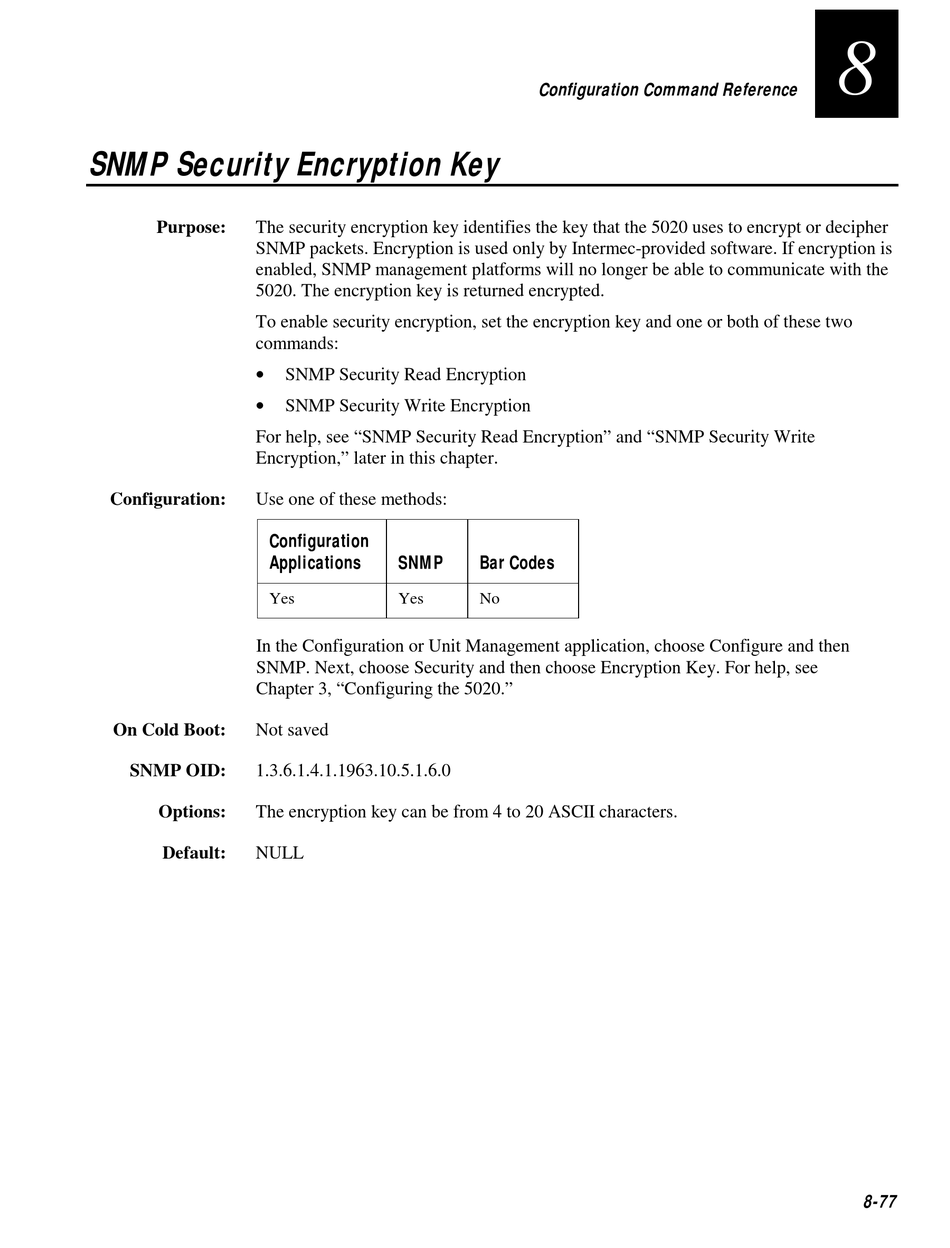 Configuration Command Reference

8

SNMP Security Encryption Key

Purpose: The security encryption key identifies the key that the 5020 uses to encrypt or decipher SNMP packets. Encryption is used only by Intermec-provided software. If encryption is enabled, SNMP management platforms will no longer be able to communicate with the 5020. The encryption key is returned encrypted.

To enable security encryption, set the encryption key and one or both of these two commands:

• SNMP Security Read Encryption

• SNMP Security Write Encryption

For help, see “SNMP Security Read Encryption” and “SNMP Security Write Encryption,” later in this chapter.

Configuration: Use one of these methods:

| Configuration Applications | SNMP | Bar Codes |
|---|---|---|
| Yes | Yes | No |

In the Configuration or Unit Management application, choose Configure and then SNMP. Next, choose Security and then choose Encryption Key. For help, see Chapter 3, “Configuring the 5020.”

On Cold Boot: Not saved

SNMP OID: 1.3.6.1.4.1.1963.10.5.1.6.0

Options: The encryption key can be from 4 to 20 ASCII characters.

Default: NULL

8-77